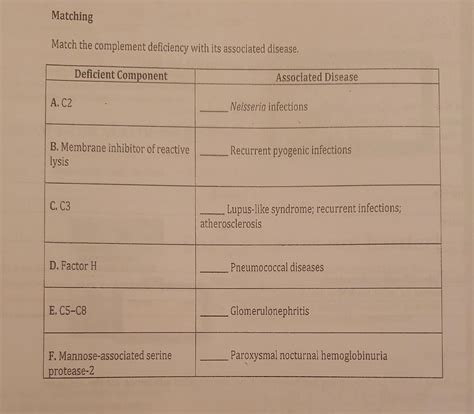 Matching

Match the complement deficiency with its associated disease.

| Deficient Component | Associated Disease |
|---|---|
| A. C2 | _____ Neisseria infections |
| B. Membrane inhibitor of reactive lysis | _____ Recurrent pyogenic infections |
| C. C3 | _____ Lupus-like syndrome; recurrent infections; atherosclerosis |
| D. Factor H | _____ Pneumococcal diseases |
| E. C5–C8 | _____ Glomerulonephritis |
| F. Mannose-associated serine protease-2 | _____ Paroxysmal nocturnal hemoglobinuria |